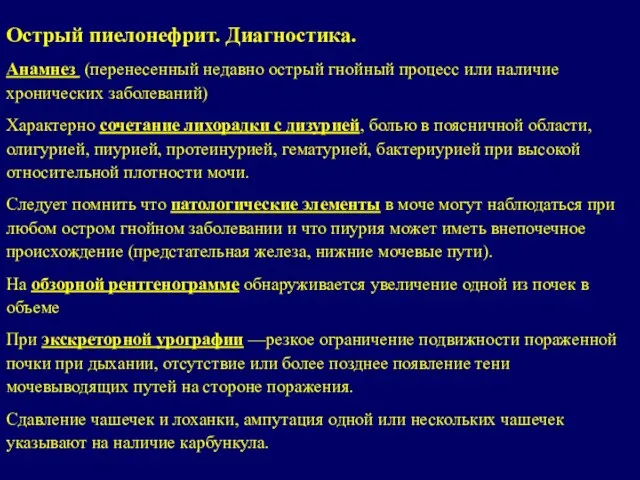 Острый пиелонефрит. Диагностика.

Анамнез (перенесенный недавно острый гнойный процесс или наличие хронических заболеваний)

Характерно сочетание лихорадки с дизурией, болью в поясничной области, олигурией, пиурией, протеинурией, гематурией, бактериурией при высокой относительной плотности мочи.

Следует помнить что патологические элементы в моче могут наблюдаться при любом остром гнойном заболевании и что пиурия может иметь внепочечное происхождение (предстательная железа, нижние мочевые пути).

На обзорной рентгенограмме обнаруживается увеличение одной из почек в объеме

При экскреторной урографии —резкое ограничение подвижности пораженной почки при дыхании, отсутствие или более позднее появление тени мочевыводящих путей на стороне поражения.

Сдавление чашечек и лоханки, ампутация одной или нескольких чашечек указывают на наличие карбункула.